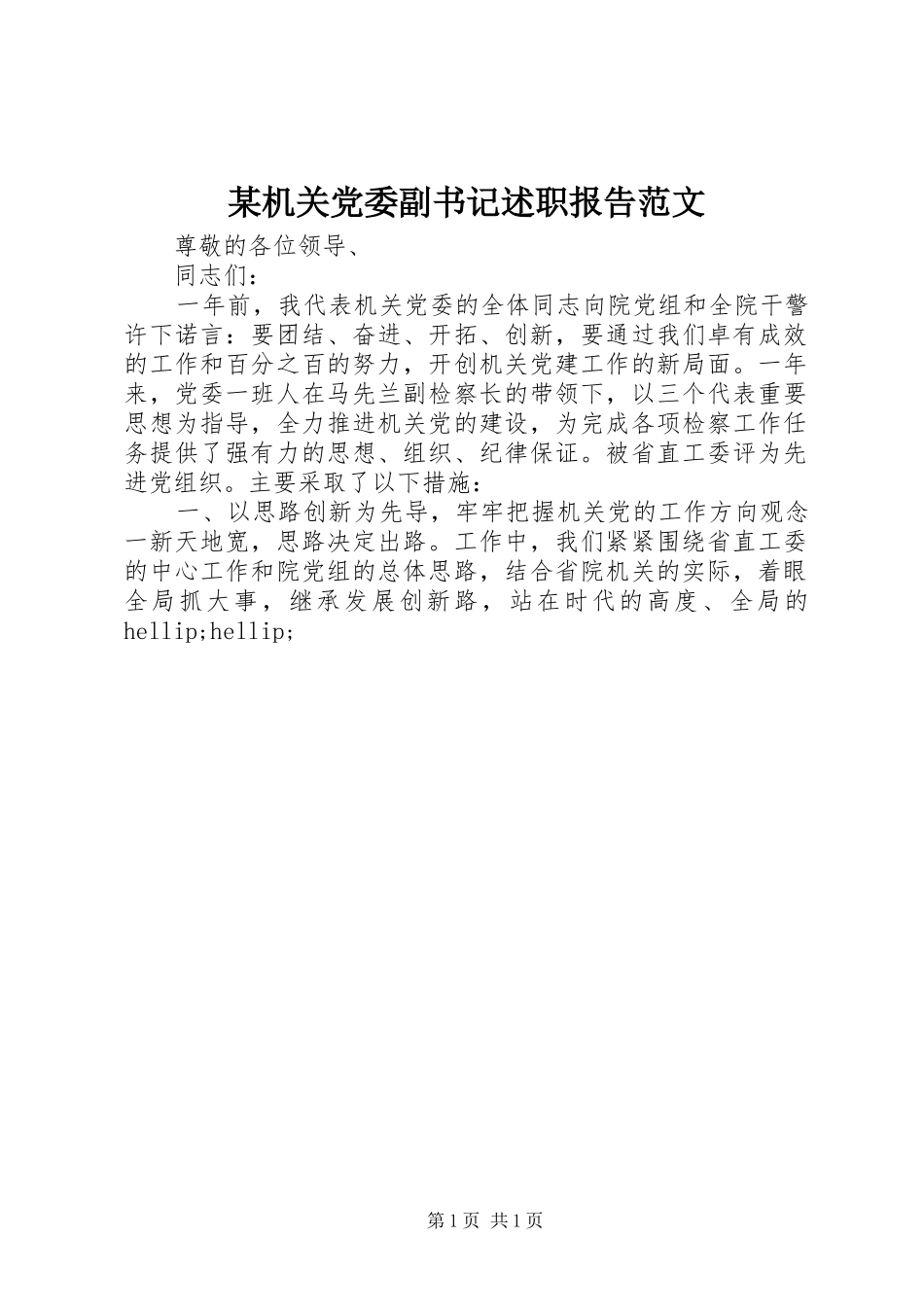 某机关党委副书记述职报告范文

尊敬的各位领导、

同志们：

一年前，我代表机关党委的全体同志向院党组和全院干警许下诺言：要团结、奋进、开拓、创新，要通过我们卓有成效的工作和百分之百的努力，开创机关党建工作的新局面。一年来，党委一班人在马先兰副检察长的带领下，以三个代表重要思想为指导，全力推进机关党的建设，为完成各项检察工作任务提供了强有力的思想、组织、纪律保证。被省直工委评为先进党组织。主要采取了以下措施：

一、以思路创新为先导，牢牢把握机关党的工作方向观念一新天地宽，思路决定出路。工作中，我们紧紧围绕省直工委的中心工作和院党组的总体思路，结合省院机关的实际，着眼全局抓大事，继承发展创新路，站在时代的高度、全局的hellip;hellip;

第1页 共1页